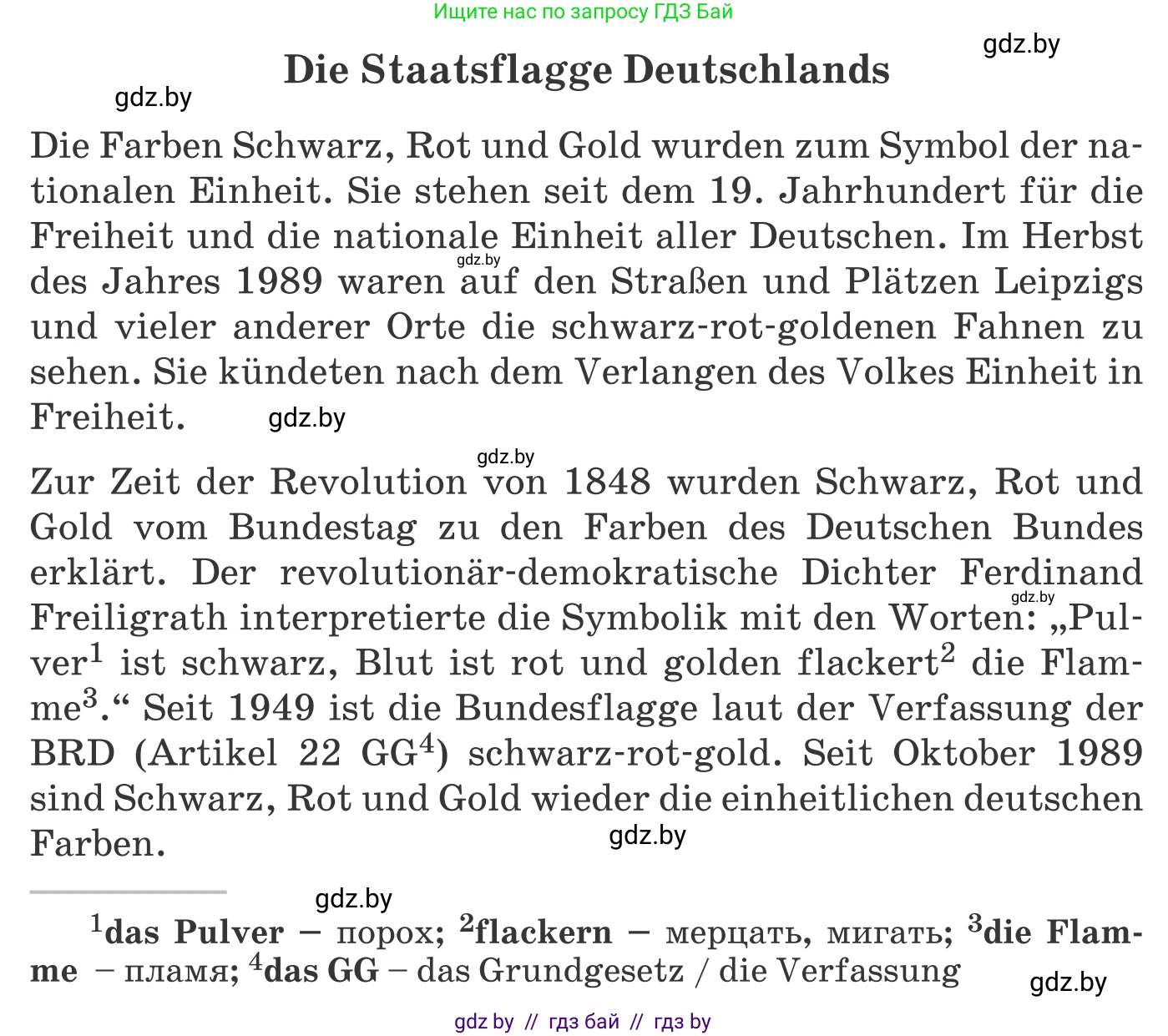 Ищите нас по запросу ГДЗ Бай

gdz.by

Die Staatsflagge Deutschlands

gdz.by

Die Farben Schwarz, Rot und Gold wurden zum Symbol der nationalen Einheit. Sie stehen seit dem 19. Jahrhundert für die Freiheit und die nationale Einheit aller Deutschen. Im Herbst des Jahres 1989 waren auf den Straßen und Plätzen Leipzigs und vieler anderer Orte die schwarz-rot-goldenen Fahnen zu sehen. Sie kündeten nach dem Verlangen des Volkes Einheit in Freiheit.

gdz.by

gdz.by

gdz.by

Zur Zeit der Revolution von 1848 wurden Schwarz, Rot und Gold vom Bundestag zu den Farben des Deutschen Bundes erklärt. Der revolutionär-demokratische Dichter Ferdinand Freiligrath interpretierte die Symbolik mit den Worten: „Pulver$^1$ ist schwarz, Blut ist rot und golden flackert$^2$ die Flamme$^3$.“ Seit 1949 ist die Bundesflagge laut der Verfassung der BRD (Artikel 22 GG$^4$) schwarz-rot-gold. Seit Oktober 1989 sind Schwarz, Rot und Gold wieder die einheitlichen deutschen Farben.

gdz.by

gdz.by

gdz.by

$^1$das Pulver – порох; $^2$flackern – мерцать, мигать; $^3$die Flamme – пламя; $^4$das GG – das Grundgesetz / die Verfassung

gdz.by

gdz by // гдз бай // гдз by